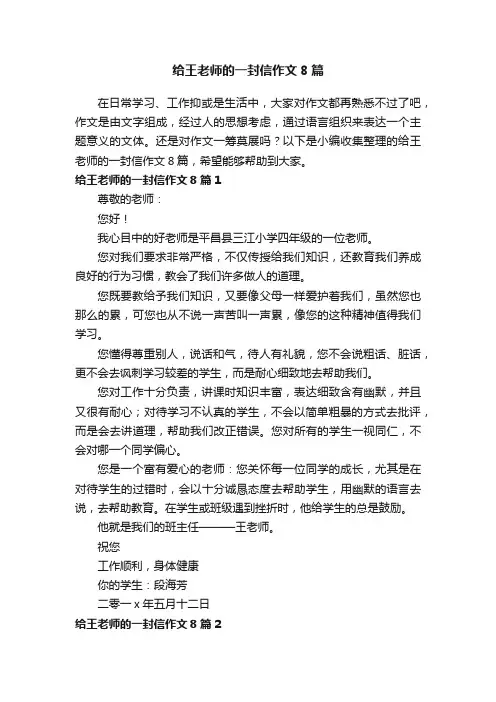 给王老师的一封信作文8篇

在日常学习、工作抑或是生活中，大家对作文都再熟悉不过了吧，作文是由文字组成，经过人的思想考虑，通过语言组织来表达一个主题意义的文体。还是对作文一筹莫展吗？以下是小编收集整理的给王老师的一封信作文8篇，希望能够帮助到大家。

给王老师的一封信作文8篇1

尊敬的老师：

您好！

我心目中的好老师是平昌县三江小学四年级的一位老师。

您对我们要求非常严格，不仅传授给我们知识，还教育我们养成良好的行为习惯，教会了我们许多做人的道理。

您既要教给予我们知识，又要像父母一样爱护着我们，虽然您也那么的累，可您也从不说一声苦叫一声累，像您的这种精神值得我们学习。

您懂得尊重别人，说话和气，待人有礼貌，您不会说粗话、脏话，更不会去讽刺学习较差的学生，而是耐心细致地去帮助我们。

您对工作十分负责，讲课时知识丰富，表达细致含有幽默，并且又很有耐心；对待学习不认真的学生，不会以简单粗暴的方式去批评，而是会去讲道理，帮助我们改正错误。您对所有的学生一视同仁，不会对哪一个同学偏心。

您是一个富有爱心的老师：您关怀每一位同学的成长，尤其是在对待学生的过错时，会以十分诚恳态度去帮助学生，用幽默的语言去说，去帮助教育。在学生或班级遇到挫折时，他给学生的总是鼓励。

他就是我们的班主任———王老师。

祝您

工作顺利，身体健康

你的学生：段海芳

二零一x年五月十二日

给王老师的一封信作文8篇2